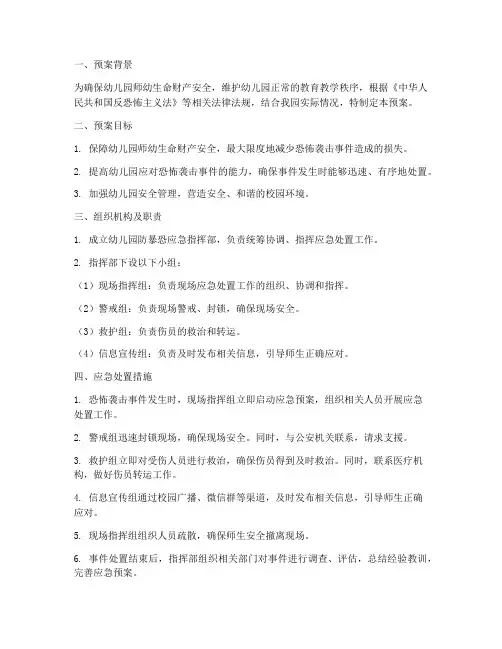 一、预案背景

为确保幼儿园师幼生命财产安全，维护幼儿园正常的教育教学秩序，根据《中华人民共和国反恐怖主义法》等相关法律法规，结合我园实际情况，特制定本预案。

二、预案目标

1. 保障幼儿园师幼生命财产安全，最大限度地减少恐怖袭击事件造成的损失。

2. 提高幼儿园应对恐怖袭击事件的能力，确保事件发生时能够迅速、有序地处置。

3. 加强幼儿园安全管理，营造安全、和谐的校园环境。

三、组织机构及职责

1. 成立幼儿园防暴恐应急指挥部，负责统筹协调、指挥应急处置工作。

2. 指挥部下设以下小组：

（1）现场指挥组：负责现场应急处置工作的组织、协调和指挥。

（2）警戒组：负责现场警戒、封锁，确保现场安全。

（3）救护组：负责伤员的救治和转运。

（4）信息宣传组：负责及时发布相关信息，引导师生正确应对。

四、应急处置措施

1. 恐怖袭击事件发生时，现场指挥组立即启动应急预案，组织相关人员开展应急处置工作。

2. 警戒组迅速封锁现场，确保现场安全。同时，与公安机关联系，请求支援。

3. 救护组立即对受伤人员进行救治，确保伤员得到及时救治。同时，联系医疗机构，做好伤员转运工作。

4. 信息宣传组通过校园广播、微信群等渠道，及时发布相关信息，引导师生正确应对。

5. 现场指挥组组织人员疏散，确保师生安全撤离现场。

6. 事件处置结束后，指挥部组织相关部门对事件进行调查、评估，总结经验教训，完善应急预案。